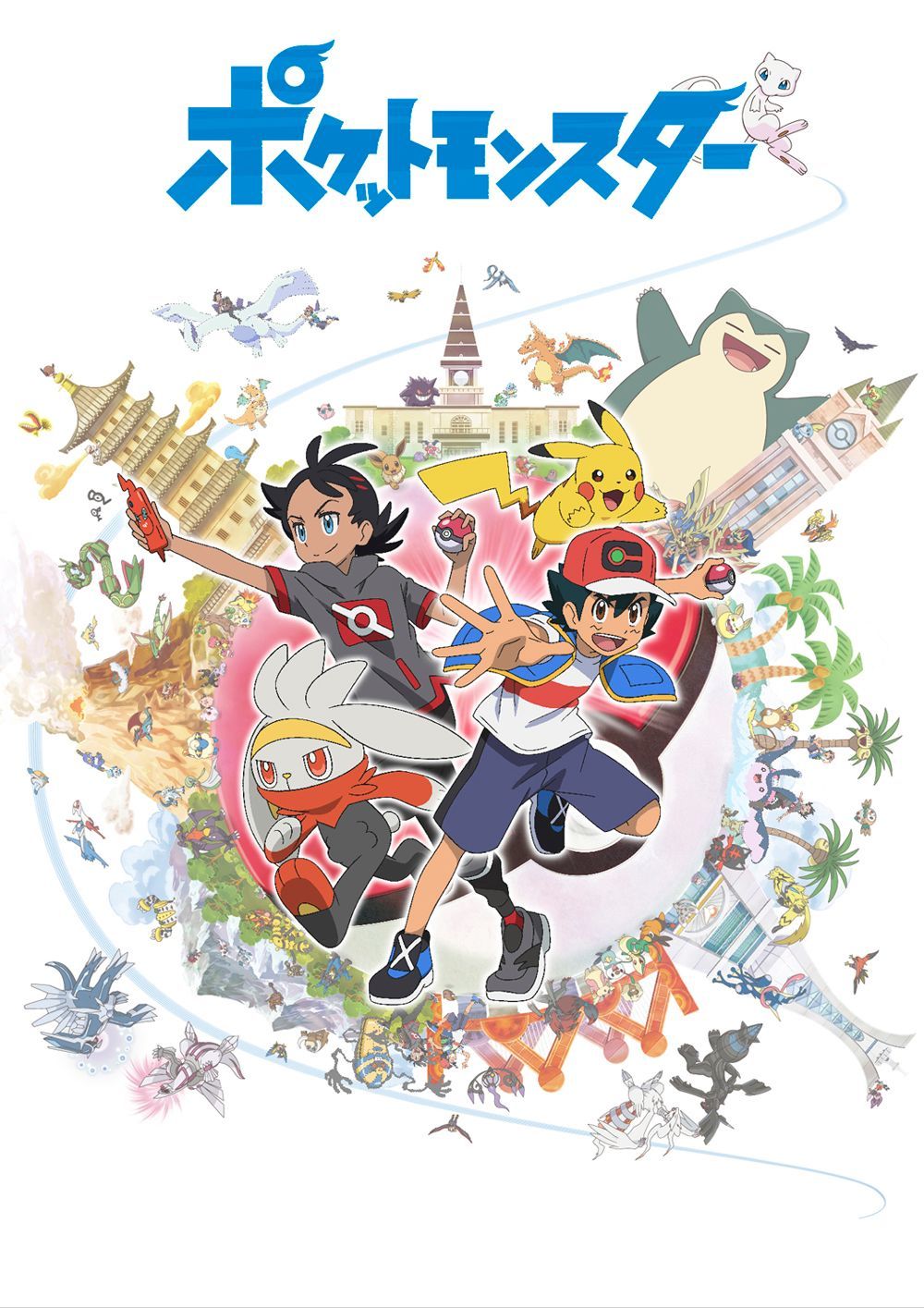 ポケットモンスター